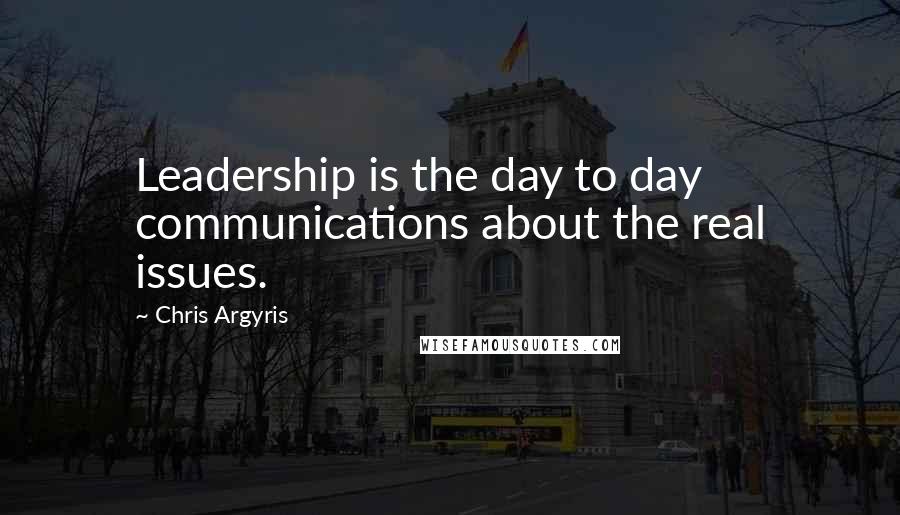 Leadership is the day to day communications about the real issues.

~ Chris Argyris

WISEFAMOUSQUOTES.COM